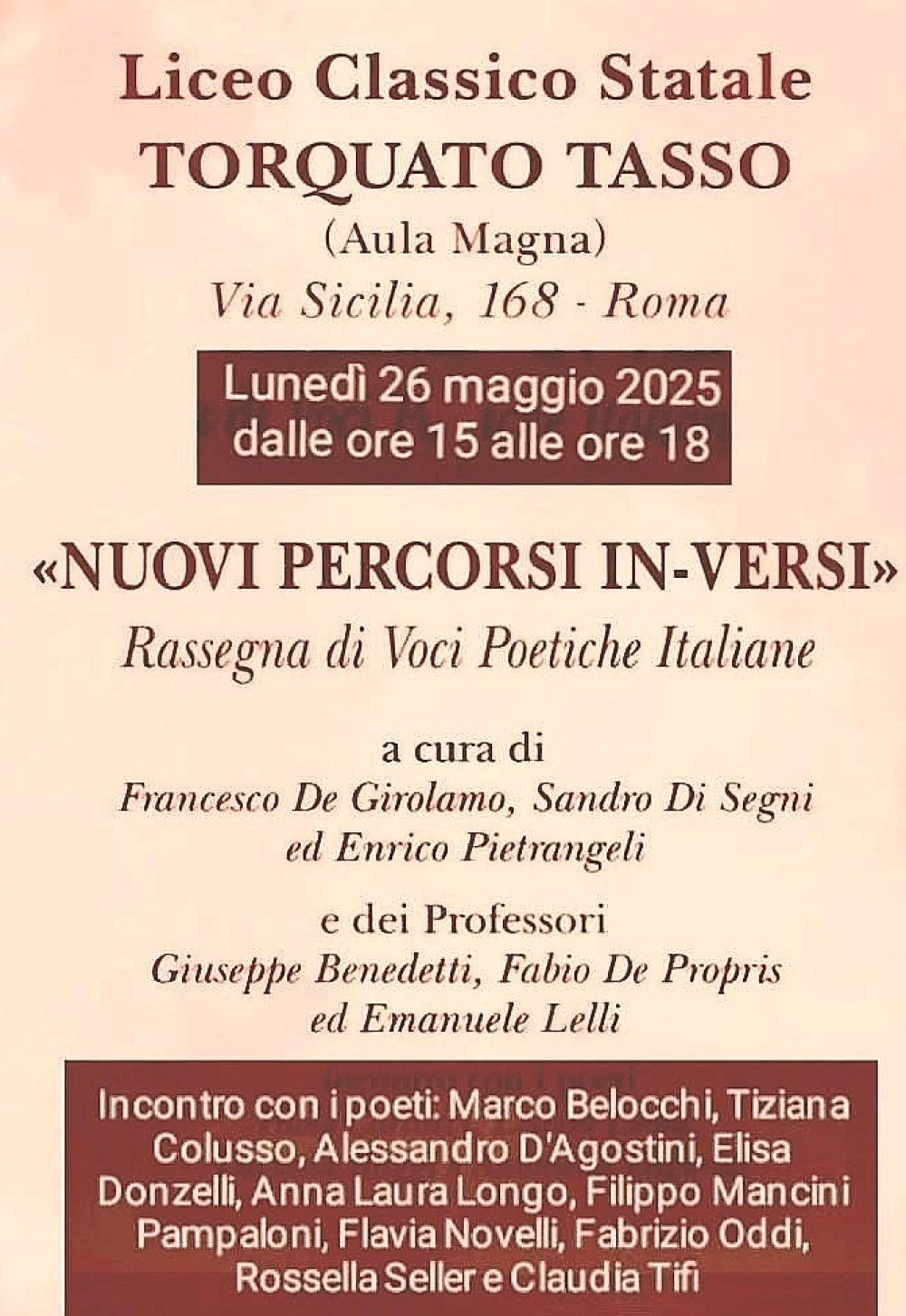 Liceo Classico Statale
TORQUATO TASSO
(Aula Magna)
Via Sicilia, 168 - Roma

Lunedì 26 maggio 2025
dalle ore 15 alle ore 18

«NUOVI PERCORSI IN-VERSI»
Rassegna di Voci Poetiche Italiane

a cura di
Francesco De Girolamo, Sandro Di Segni
ed Enrico Pietrangeli

e dei Professori
Giuseppe Benedetti, Fabio De Propris
ed Emanuele Lelli

Incontro con i poeti: Marco Belocchi, Tiziana Colusso, Alessandro D'Agostini, Elisa Donzelli, Anna Laura Longo, Filippo Mancini Pampaloni, Flavia Novelli, Fabrizio Oddi, Rossella Seller e Claudia Tifi